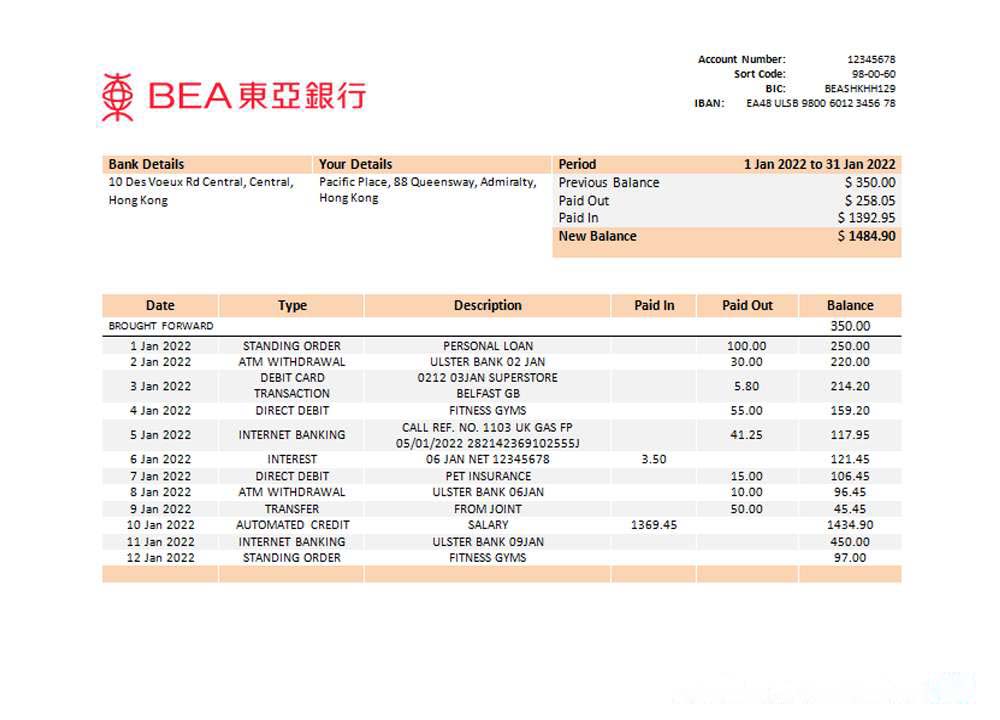 BEA東亞銀行

Account Number: 12345678
Sort Code: 98-00-60
BIC: BEASHKHH129
IBAN: EA48 ULSB 9800 6012 3456 78

| Bank Details | Your Details | Period | 1 Jan 2022 to 31 Jan 2022 |
|---|---|---|---|
| 10 Des Voeux Rd Central, Central, Hong Kong | Pacific Place, 88 Queensway, Admiralty, Hong Kong | Previous Balance | $ 350.00 |
| | | Paid Out | $ 258.05 |
| | | Paid In | $ 1392.95 |
| | | New Balance | $ 1484.90 |

| Date | Type | Description | Paid In | Paid Out | Balance |
|---|---|---|---|---|---|
| BROUGHT FORWARD | | | | | 350.00 |
| 1 Jan 2022 | STANDING ORDER | PERSONAL LOAN | | 100.00 | 250.00 |
| 2 Jan 2022 | ATM WITHDRAWAL | ULSTER BANK 02 JAN | | 30.00 | 220.00 |
| 3 Jan 2022 | DEBIT CARD TRANSACTION | 0212 03JAN SUPERSTORE BELFAST GB | | 5.80 | 214.20 |
| 4 Jan 2022 | DIRECT DEBIT | FITNESS GYMS | | 55.00 | 159.20 |
| 5 Jan 2022 | INTERNET BANKING | CALL REF. NO. 1103 UK GAS FP 05/01/2022 282142369102555J | | 41.25 | 117.95 |
| 6 Jan 2022 | INTEREST | 06 JAN NET 12345678 | 3.50 | | 121.45 |
| 7 Jan 2022 | DIRECT DEBIT | PET INSURANCE | | 15.00 | 106.45 |
| 8 Jan 2022 | ATM WITHDRAWAL | ULSTER BANK 06JAN | | 10.00 | 96.45 |
| 9 Jan 2022 | TRANSFER | FROM JOINT | | 50.00 | 45.45 |
| 10 Jan 2022 | AUTOMATED CREDIT | SALARY | 1369.45 | | 1434.90 |
| 11 Jan 2022 | INTERNET BANKING | ULSTER BANK 09JAN | | | 450.00 |
| 12 Jan 2022 | STANDING ORDER | FITNESS GYMS | | | 97.00 |